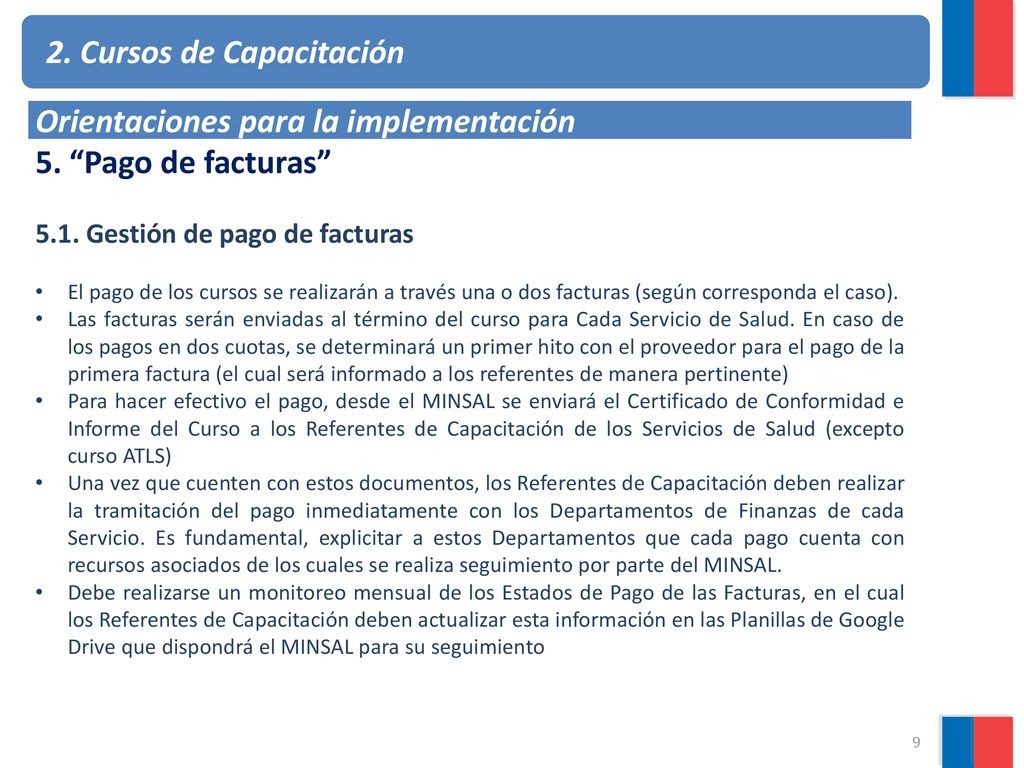 2. Cursos de Capacitación

Orientaciones para la implementación

5. “Pago de facturas”

5.1. Gestión de pago de facturas

• El pago de los cursos se realizarán a través una o dos facturas (según corresponda el caso).
• Las facturas serán enviadas al término del curso para Cada Servicio de Salud. En caso de los pagos en dos cuotas, se determinará un primer hito con el proveedor para el pago de la primera factura (el cual será informado a los referentes de manera pertinente)
• Para hacer efectivo el pago, desde el MINSAL se enviará el Certificado de Conformidad e Informe del Curso a los Referentes de Capacitación de los Servicios de Salud (excepto curso ATLS)
• Una vez que cuenten con estos documentos, los Referentes de Capacitación deben realizar la tramitación del pago inmediatamente con los Departamentos de Finanzas de cada Servicio. Es fundamental, explicitar a estos Departamentos que cada pago cuenta con recursos asociados de los cuales se realiza seguimiento por parte del MINSAL.
• Debe realizarse un monitoreo mensual de los Estados de Pago de las Facturas, en el cual los Referentes de Capacitación deben actualizar esta información en las Planillas de Google Drive que dispondrá el MINSAL para su seguimiento

9